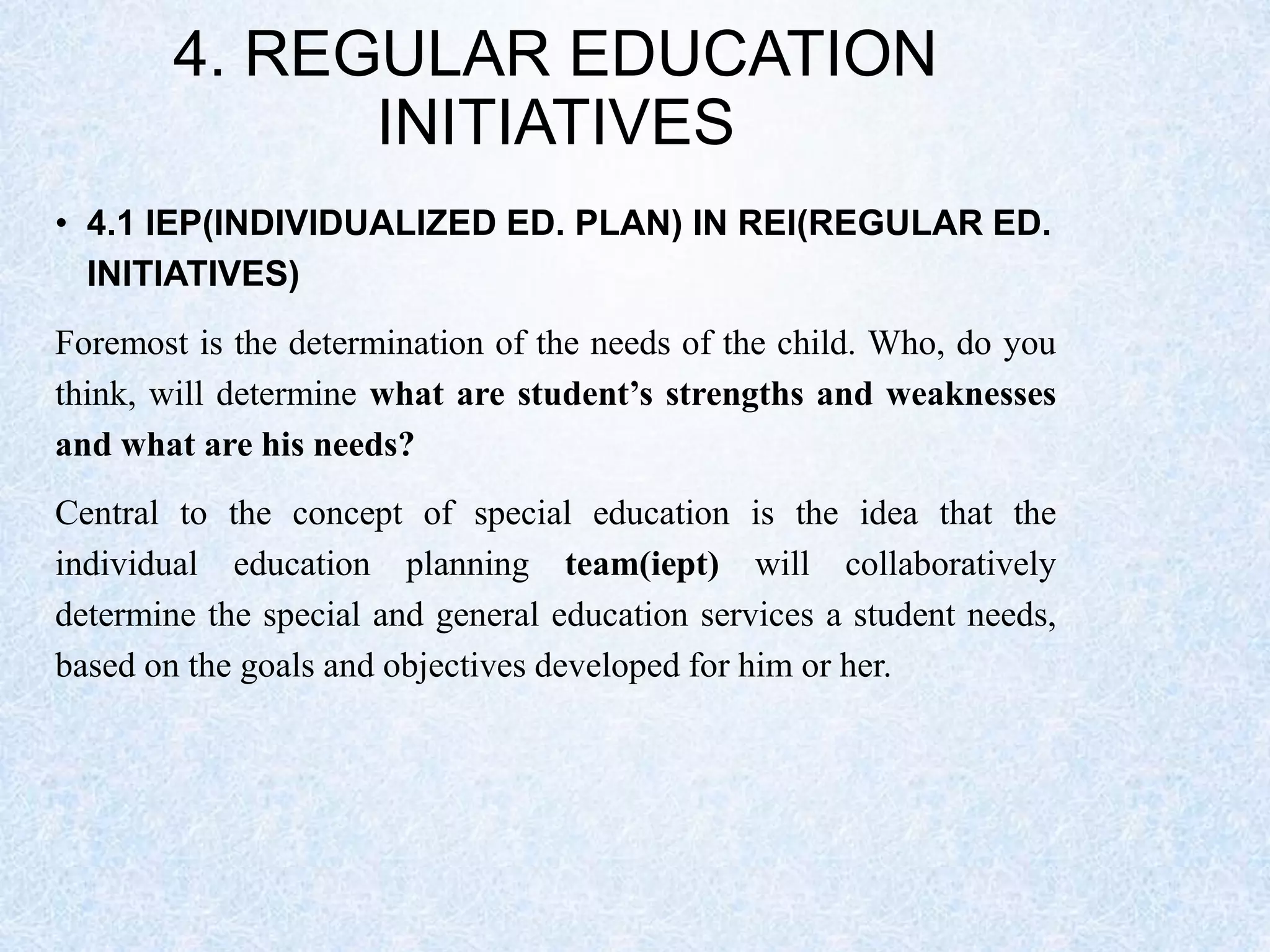 4. REGULAR EDUCATION INITIATIVES

• 4.1 IEP(INDIVIDUALIZED ED. PLAN) IN REI(REGULAR ED. INITIATIVES)

Foremost is the determination of the needs of the child. Who, do you think, will determine what are student’s strengths and weaknesses and what are his needs?

Central to the concept of special education is the idea that the individual education planning team(iept) will collaboratively determine the special and general education services a student needs, based on the goals and objectives developed for him or her.